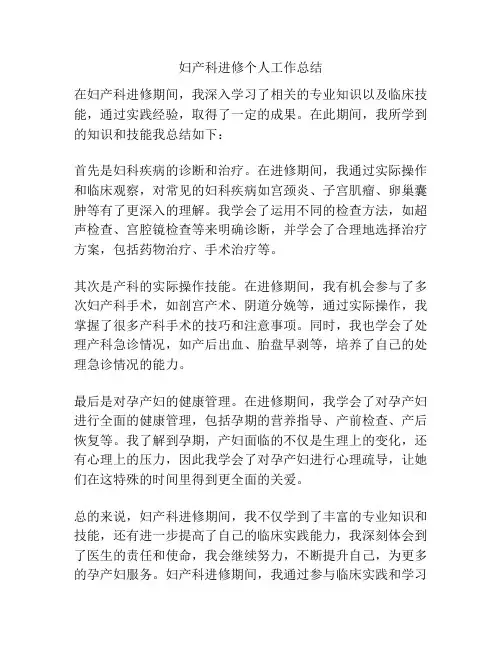 妇产科进修个人工作总结

在妇产科进修期间，我深入学习了相关的专业知识以及临床技能，通过实践经验，取得了一定的成果。在此期间，我所学到的知识和技能我总结如下：

首先是妇科疾病的诊断和治疗。在进修期间，我通过实际操作和临床观察，对常见的妇科疾病如宫颈炎、子宫肌瘤、卵巢囊肿等有了更深入的理解。我学会了运用不同的检查方法，如超声检查、宫腔镜检查等来明确诊断，并学会了合理地选择治疗方案，包括药物治疗、手术治疗等。

其次是产科的实际操作技能。在进修期间，我有机会参与了多次妇产科手术，如剖宫产术、阴道分娩等，通过实际操作，我掌握了很多产科手术的技巧和注意事项。同时，我也学会了处理产科急诊情况，如产后出血、胎盘早剥等，培养了自己的处理急诊情况的能力。

最后是对孕产妇的健康管理。在进修期间，我学会了对孕产妇进行全面的健康管理，包括孕期的营养指导、产前检查、产后恢复等。我了解到孕期，产妇面临的不仅是生理上的变化，还有心理上的压力，因此我学会了对孕产妇进行心理疏导，让她们在这特殊的时间里得到更全面的关爱。

总的来说，妇产科进修期间，我不仅学到了丰富的专业知识和技能，还有进一步提高了自己的临床实践能力，我深刻体会到了医生的责任和使命，我会继续努力，不断提升自己，为更多的孕产妇服务。妇产科进修期间，我通过参与临床实践和学习